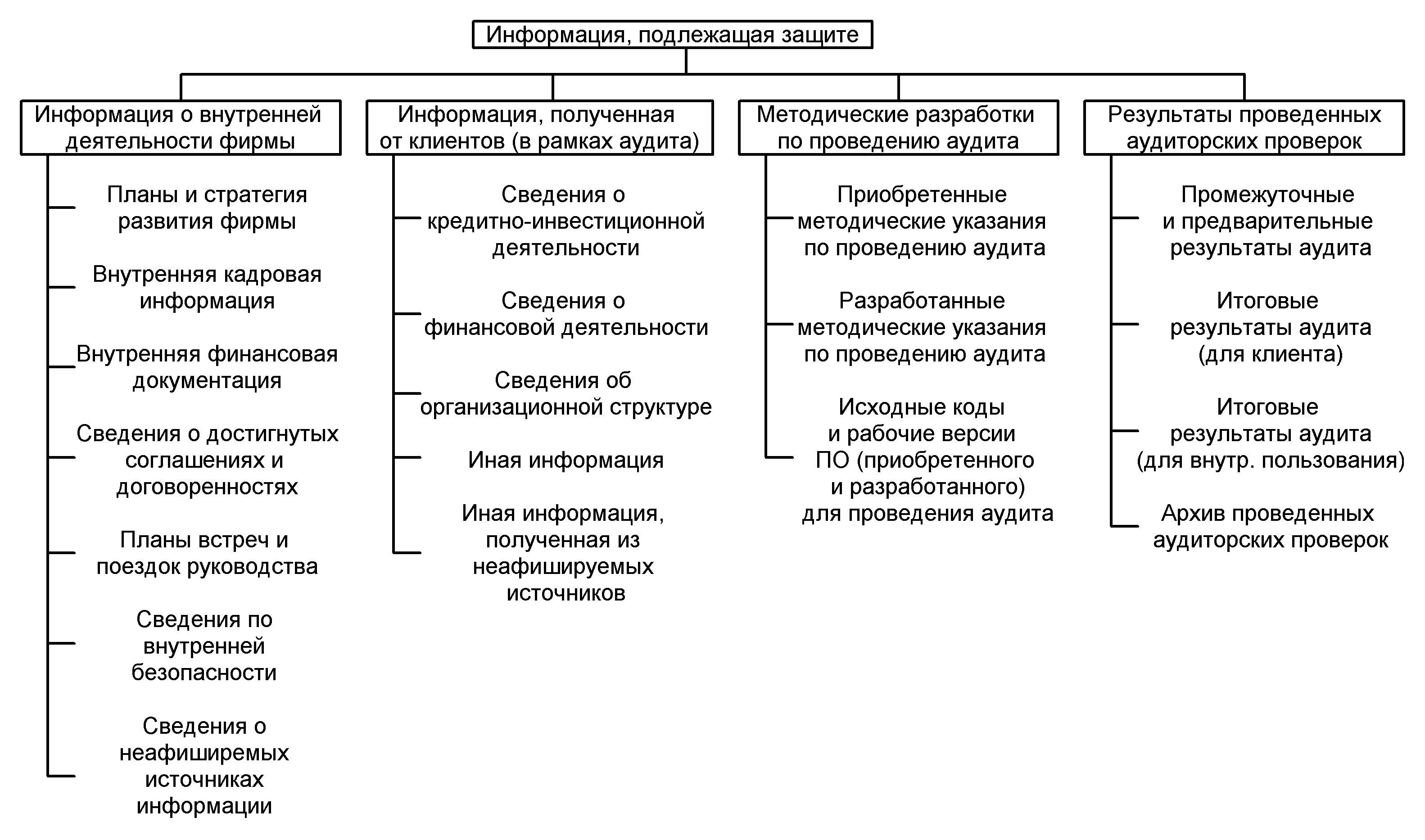 Информация, подлежащая защите

Информация о внутренней деятельности фирмы

Планы и стратегия развития фирмы

Внутренняя кадровая информация

Внутренняя финансовая документация

Сведения о достигнутых соглашениях и договоренностях

Планы встреч и поездок руководства

Сведения по внутренней безопасности

Сведения о неафиширемых источниках информации

Информация, полученная от клиентов (в рамках аудита)

Сведения о кредитно-инвестиционной деятельности

Сведения о финансовой деятельности

Сведения об организационной структуре

Иная информация

Иная информация, полученная из неафишируемых источников

Методические разработки по проведению аудита

Приобретенные методические указания по проведению аудита

Разработанные методические указания по проведению аудита

Исходные коды и рабочие версии ПО (приобретенного и разработанного) для проведения аудита

Результаты проведенных аудиторских проверок

Промежуточные и предварительные результаты аудита

Итоговые результаты аудита (для клиента)

Итоговые результаты аудита (для внутр. пользования)

Архив проведенных аудиторских проверок